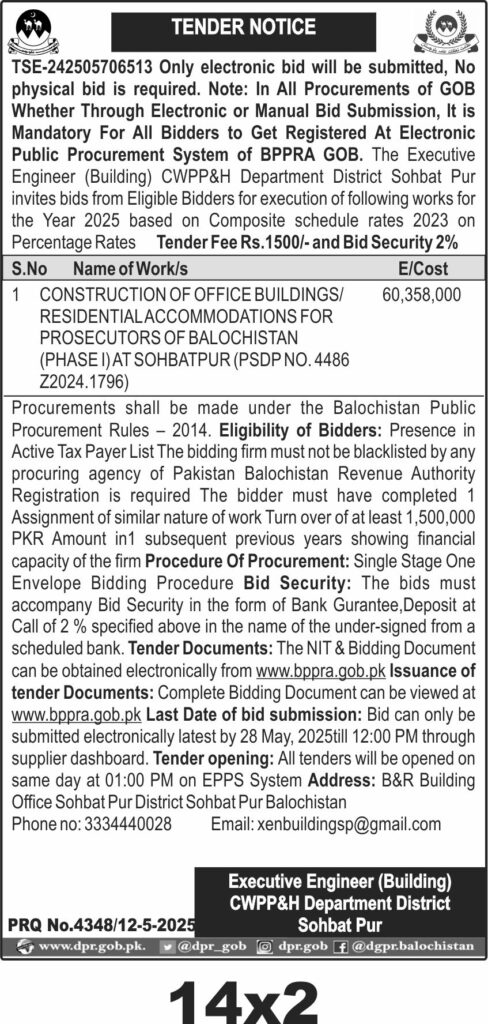 TENDER NOTICE

TSE-242505706513 Only electronic bid will be submitted, No physical bid is required. Note: In All Procurements of GOB Whether Through Electronic or Manual Bid Submission, It is Mandatory For All Bidders to Get Registered At Electronic Public Procurement System of BPPRA GOB. The Executive Engineer (Building) CWPP&H Department District Sohbat Pur invites bids from Eligible Bidders for execution of following works for the Year 2025 based on Composite schedule rates 2023 on Percentage Rates Tender Fee Rs.1500/- and Bid Security 2%

| S.No | Name of Work/s | E/Cost |
|---|---|---|
| 1 | CONSTRUCTION OF OFFICE BUILDINGS/ RESIDENTIAL ACCOMMODATIONS FOR PROSECUTORS OF BALOCHISTAN (PHASE I) AT SOHBATPUR (PSDP NO. 4486 Z2024.1796) | 60,358,000 |

Procurements shall be made under the Balochistan Public Procurement Rules – 2014. Eligibility of Bidders: Presence in Active Tax Payer List The bidding firm must not be blacklisted by any procuring agency of Pakistan Balochistan Revenue Authority Registration is required The bidder must have completed 1 Assignment of similar nature of work Turn over of at least 1,500,000 PKR Amount in1 subsequent previous years showing financial capacity of the firm Procedure Of Procurement: Single Stage One Envelope Bidding Procedure Bid Security: The bids must accompany Bid Security in the form of Bank Gurantee,Deposit at Call of 2 % specified above in the name of the under-signed from a scheduled bank. Tender Documents: The NIT & Bidding Document can be obtained electronically from www.bppra.gob.pk Issuance of tender Documents: Complete Bidding Document can be viewed at www.bppra.gob.pk Last Date of bid submission: Bid can only be submitted electronically latest by 28 May, 2025till 12:00 PM through supplier dashboard. Tender opening: All tenders will be opened on same day at 01:00 PM on EPPS System Address: B&R Building Office Sohbat Pur District Sohbat Pur Balochistan
Phone no: 3334440028 Email: xenbuildingsp@gmail.com

Executive Engineer (Building)
CWPP&H Department District
Sohbat Pur

PRQ No.4348/12-5-2025

www.dpr.gob.pk. @dpr_gob dpr.gob @dgpr.balochistan

14x2